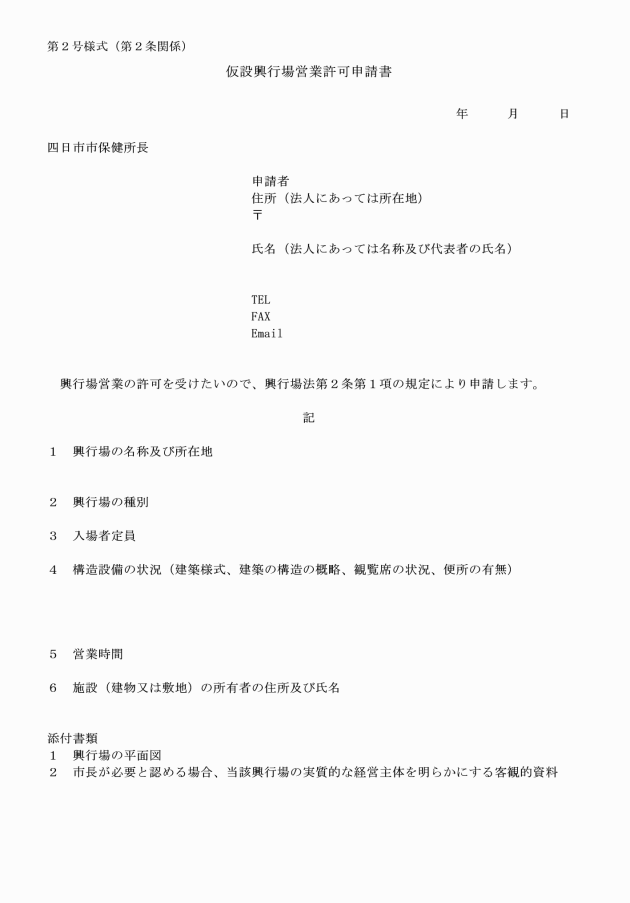 第２号様式（第２条関係）

仮設興行場営業許可申請書

年　月　日

四日市市保健所長

申請者
住所（法人にあっては所在地）
〒

氏名（法人にあっては名称及び代表者の氏名）

TEL
FAX
Email

興行場営業の許可を受けたいので、興行場法第２条第１項の規定により申請します。

記

１　興行場の名称及び所在地

２　興行場の種別

３　入場者定員

４　構造設備の状況（建築様式、建築の構造の概略、観覧席の状況、便所の有無）

５　営業時間

６　施設（建物又は敷地）の所有者の住所及び氏名

添付書類
１　興行場の平面図
２　市長が必要と認める場合、当該興行場の実質的な経営主体を明らかにする客観的資料